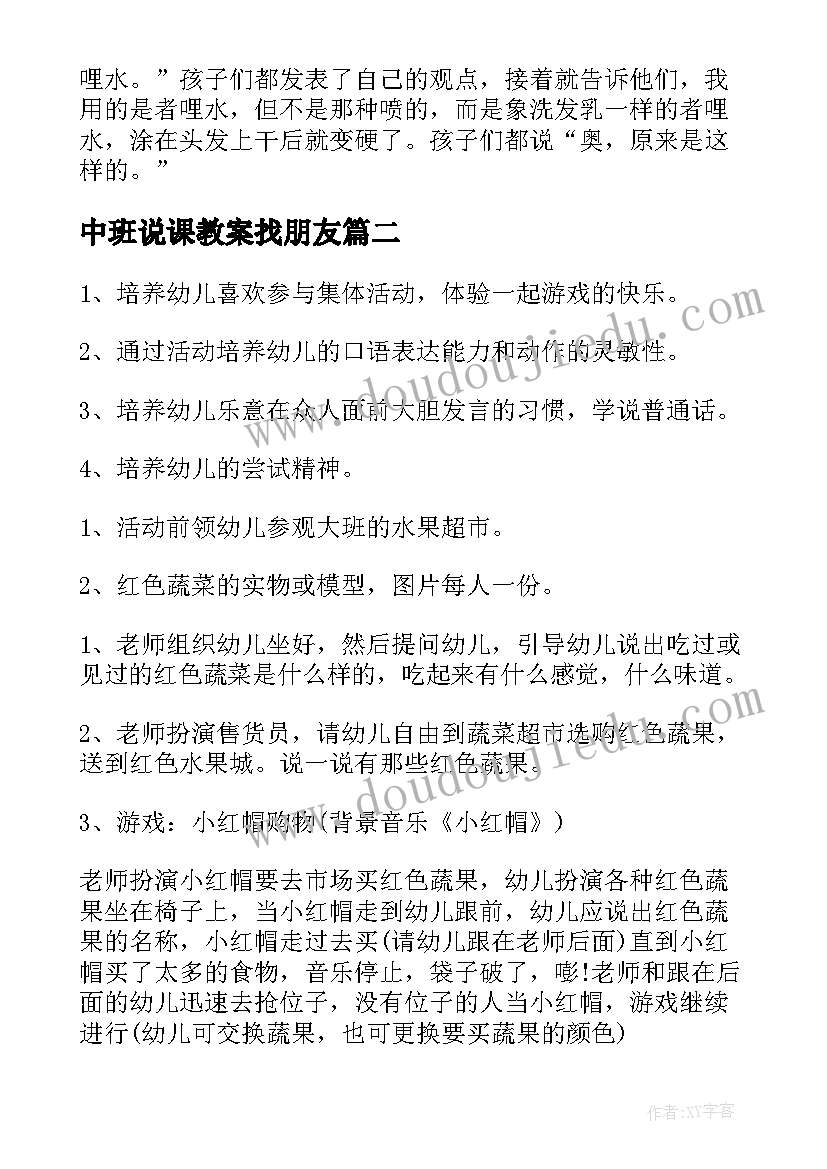 哩水。”孩子们都发表了自己的观点，接着就告诉他们，我用的是者哩水，但不是那种喷的，而是象洗发乳一样的者哩水，涂在头发上干后就变硬了。孩子们都说“奥，原来是这样的。”

中班说课教案找朋友篇二

1、培养幼儿喜欢参与集体活动，体验一起游戏的快乐。

2、通过活动培养幼儿的口语表达能力和动作的灵敏性。

3、培养幼儿乐意在众人面前大胆发言的习惯，学说普通话。

4、培养幼儿的尝试精神。

1、活动前领幼儿参观大班的水果超市。

2、红色蔬菜的实物或模型，图片每人一份。

1、老师组织幼儿坐好，然后提问幼儿，引导幼儿说出吃过或见过的红色蔬菜是什么样的，吃起来有什么感觉，什么味道。

2、老师扮演售货员，请幼儿自由到蔬菜超市选购红色蔬果，送到红色水果城。说一说有那些红色蔬果。

3、游戏：小红帽购物(背景音乐《小红帽》)

老师扮演小红帽要去市场买红色蔬果，幼儿扮演各种红色蔬果坐在椅子上，当小红帽走到幼儿跟前，幼儿应说出红色蔬果的名称，小红帽走过去买(请幼儿跟在老师后面)直到小红帽买了太多的食物，音乐停止，袋子破了，嘭!老师和跟在后面的幼儿迅速去抢位子，没有位子的人当小红帽，游戏继续进行(幼儿可交换蔬果，也可更换要买蔬果的颜色)

www.doudoujiedu.com

www.doudoujiedu.com

作者：XY字客